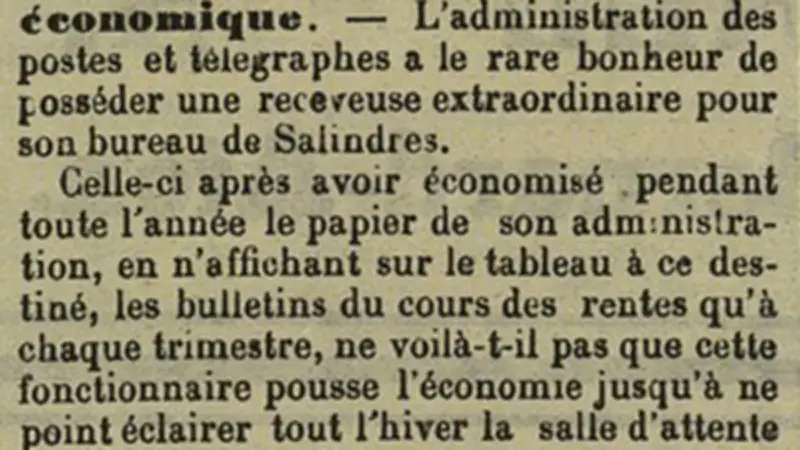 économique. — L'administration des postes et télégraphes a le rare bonheur de posséder une receveuse extraordinaire pour son bureau de Salindres.

Celle-ci après avoir économisé pendant toute l'année le papier de son administration, en n'affichant sur le tableau à ce destiné, les bulletins du cours des rentes qu'à chaque trimestre, ne voilà-t-il pas que cette fonctionnaire pousse l'économie jusqu'à ne point éclairer tout l'hiver la salle d'attente